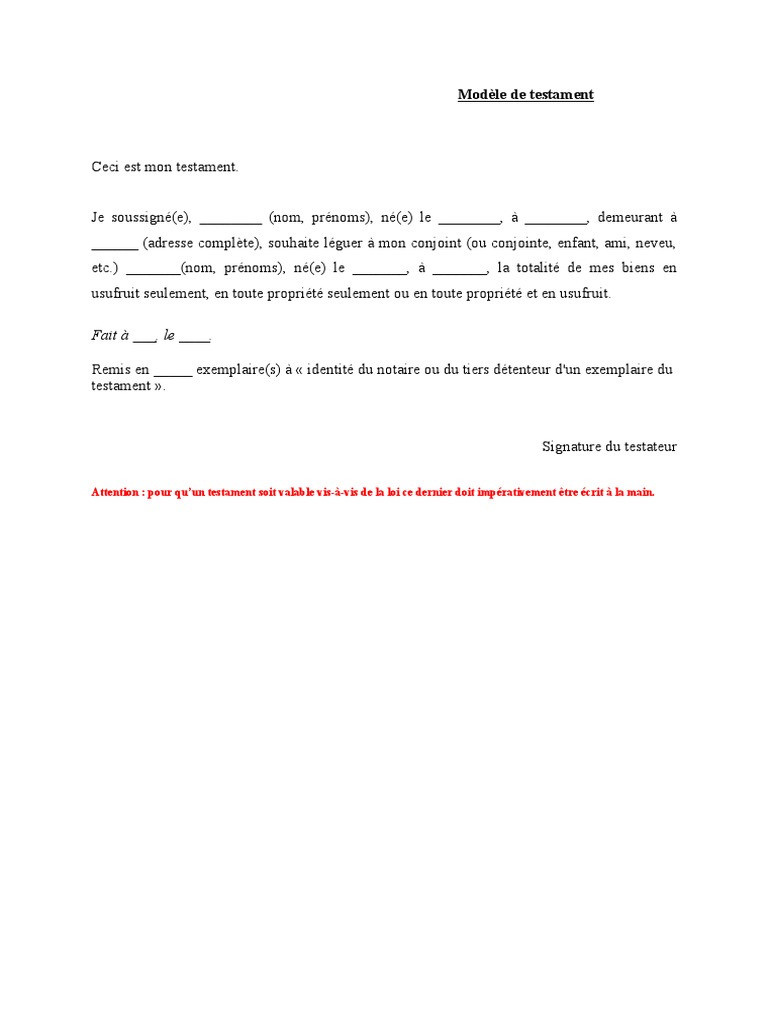 Modèle de testament

Ceci est mon testament.

Je soussigné(e), _________ (nom, prénoms), né(e) le _________, à _________, demeurant à _______ (adresse complète), souhaite léguer à mon conjoint (ou conjointe, enfant, ami, neveu, etc.) ________(nom, prénoms), né(e) le ________, à ________, la totalité de mes biens en usufruit seulement, en toute propriété seulement ou en toute propriété et en usufruit.

Fait à ___, le ____.

Remis en ______ exemplaire(s) à « identité du notaire ou du tiers détenteur d'un exemplaire du testament ».

Signature du testateur

Attention : pour qu'un testament soit valable vis-à-vis de la loi ce dernier doit impérativement être écrit à la main.